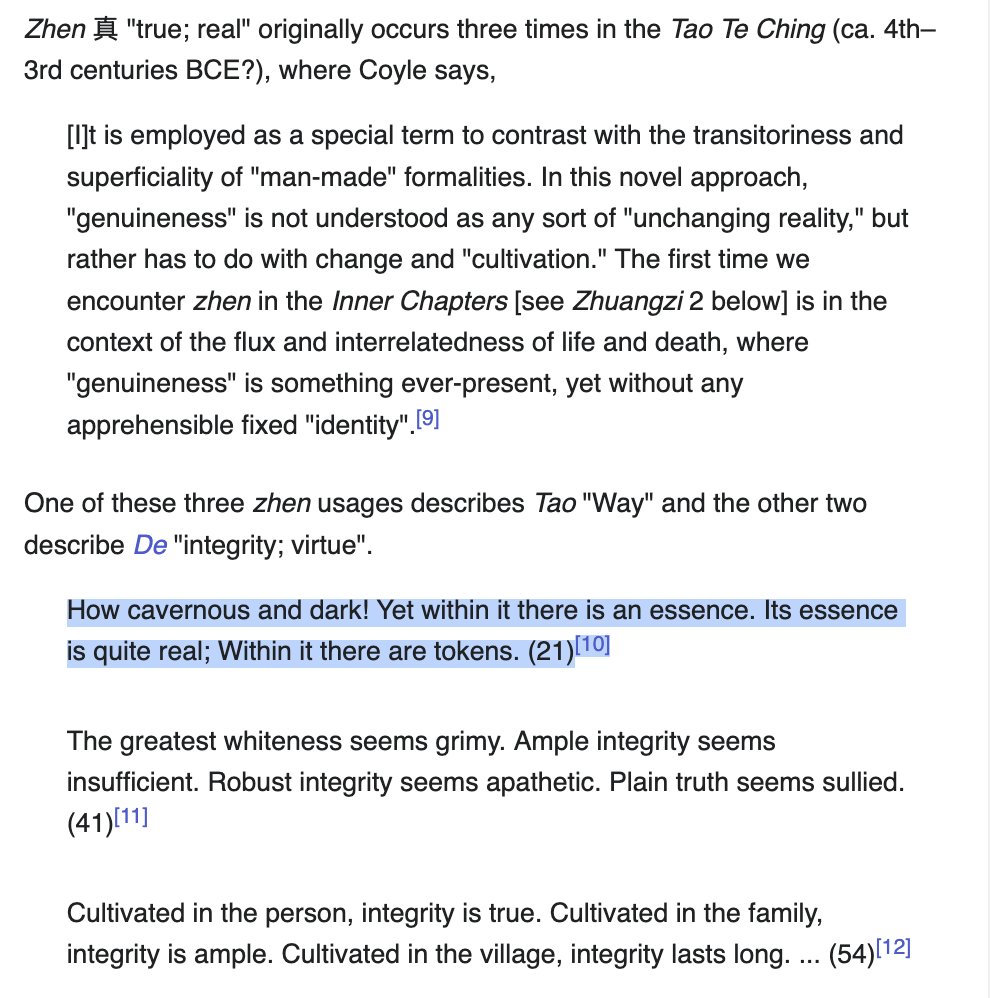 Zhen 真 "true; real" originally occurs three times in the Tao Te Ching (ca. 4th–3rd centuries BCE?), where Coyle says,

[I]t is employed as a special term to contrast with the transitoriness and superficiality of "man-made" formalities. In this novel approach, "genuineness" is not understood as any sort of "unchanging reality," but rather has to do with change and "cultivation." The first time we encounter zhen in the Inner Chapters [see Zhuangzi 2 below] is in the context of the flux and interrelatedness of life and death, where "genuineness" is something ever-present, yet without any apprehensible fixed "identity".[9]

One of these three zhen usages describes Tao "Way" and the other two describe De "integrity; virtue".

How cavernous and dark! Yet within it there is an essence. Its essence is quite real; Within it there are tokens. (21)[10]

The greatest whiteness seems grimy. Ample integrity seems insufficient. Robust integrity seems apathetic. Plain truth seems sullied. (41)[11]

Cultivated in the person, integrity is true. Cultivated in the family, integrity is ample. Cultivated in the village, integrity lasts long. ... (54)[12]